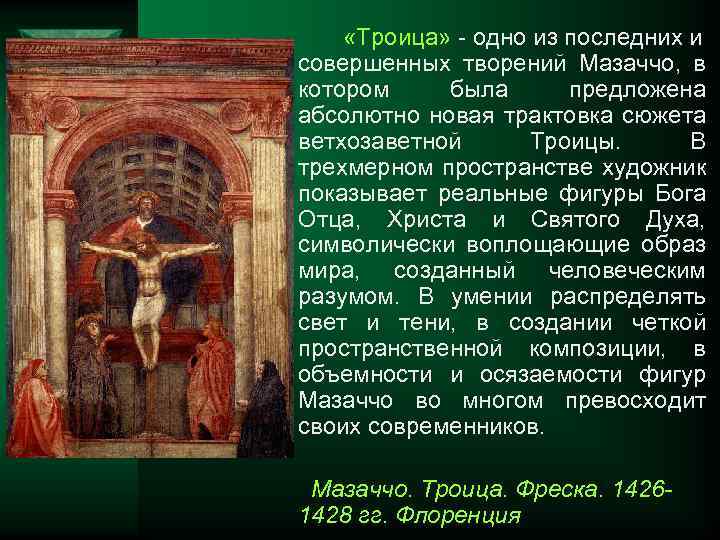 «Троица» - одно из последних и совершенных творений Мазаччо, в котором была предложена абсолютно новая трактовка сюжета ветхозаветной Троицы. В трехмерном пространстве художник показывает реальные фигуры Бога Отца, Христа и Святого Духа, символически воплощающие образ мира, созданный человеческим разумом. В умении распределять свет и тени, в создании четкой пространственной композиции, в объемности и осязаемости фигур Мазаччо во многом превосходит своих современников.

Мазаччо. Троица. Фреска. 1426-1428 гг. Флоренция